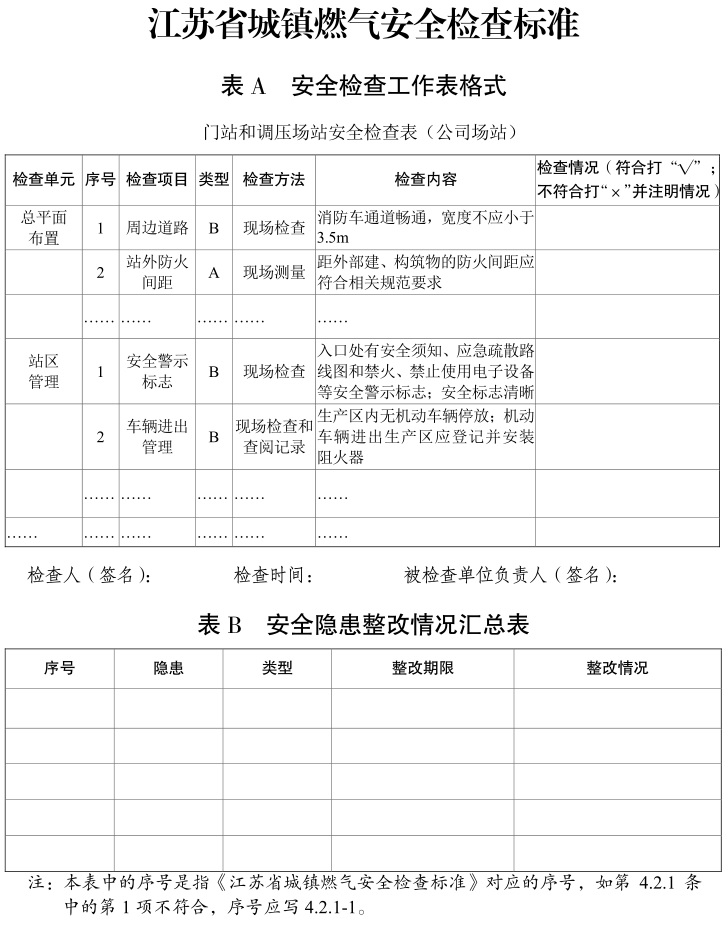 江苏省城镇燃气安全检查标准

表 A　安全检查工作表格式

门站和调压场站安全检查表（公司场站）

| 检查单元 | 序号 | 检查项目 | 类型 | 检查方法 | 检查内容 | 检查情况（符合打“√”；不符合打“×”并注明情况） |
|---|---|---|---|---|---|---|
| 总平面布置 | 1 | 周边道路 | B | 现场检查 | 消防车通道畅通，宽度不应小于3.5m | |
| | 2 | 站外防火间距 | A | 现场测量 | 距外部建、构筑物的防火间距应符合相关规范要求 | |
| | …… | …… | …… | …… | …… | |
| 站区管理 | 1 | 安全警示标志 | B | 现场检查 | 入口处有安全须知、应急疏散路线图和禁火、禁止使用电子设备等安全警示标志；安全标志清晰 | |
| | 2 | 车辆进出管理 | B | 现场检查和查阅记录 | 生产区内无机动车辆停放；机动车辆进出生产区应登记并安装阻火器 | |
| | …… | …… | …… | …… | …… | |
| …… | …… | …… | …… | …… | …… | |

检查人（签名）：　　检查时间：　　被检查单位负责人（签名）：

表 B　安全隐患整改情况汇总表

| 序号 | 隐患 | 类型 | 整改期限 | 整改情况 |
|---|---|---|---|---|
| | | | | |
| | | | | |
| | | | | |
| | | | | |
| | | | | |

注：本表中的序号是指《江苏省城镇燃气安全检查标准》对应的序号，如第 4.2.1 条中的第 1 项不符合，序号应写 4.2.1-1。